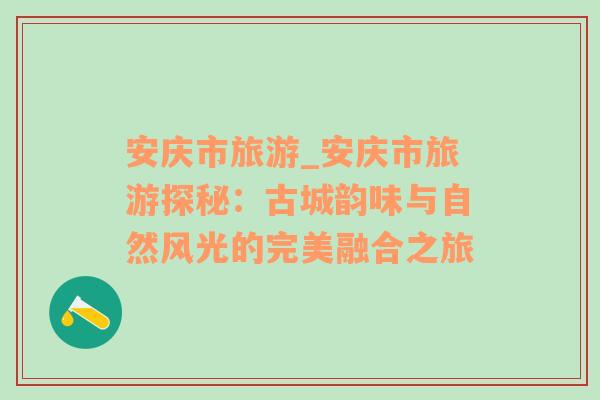 安庆市旅游_安庆市旅游探秘：古城韵味与自然风光的完美融合之旅